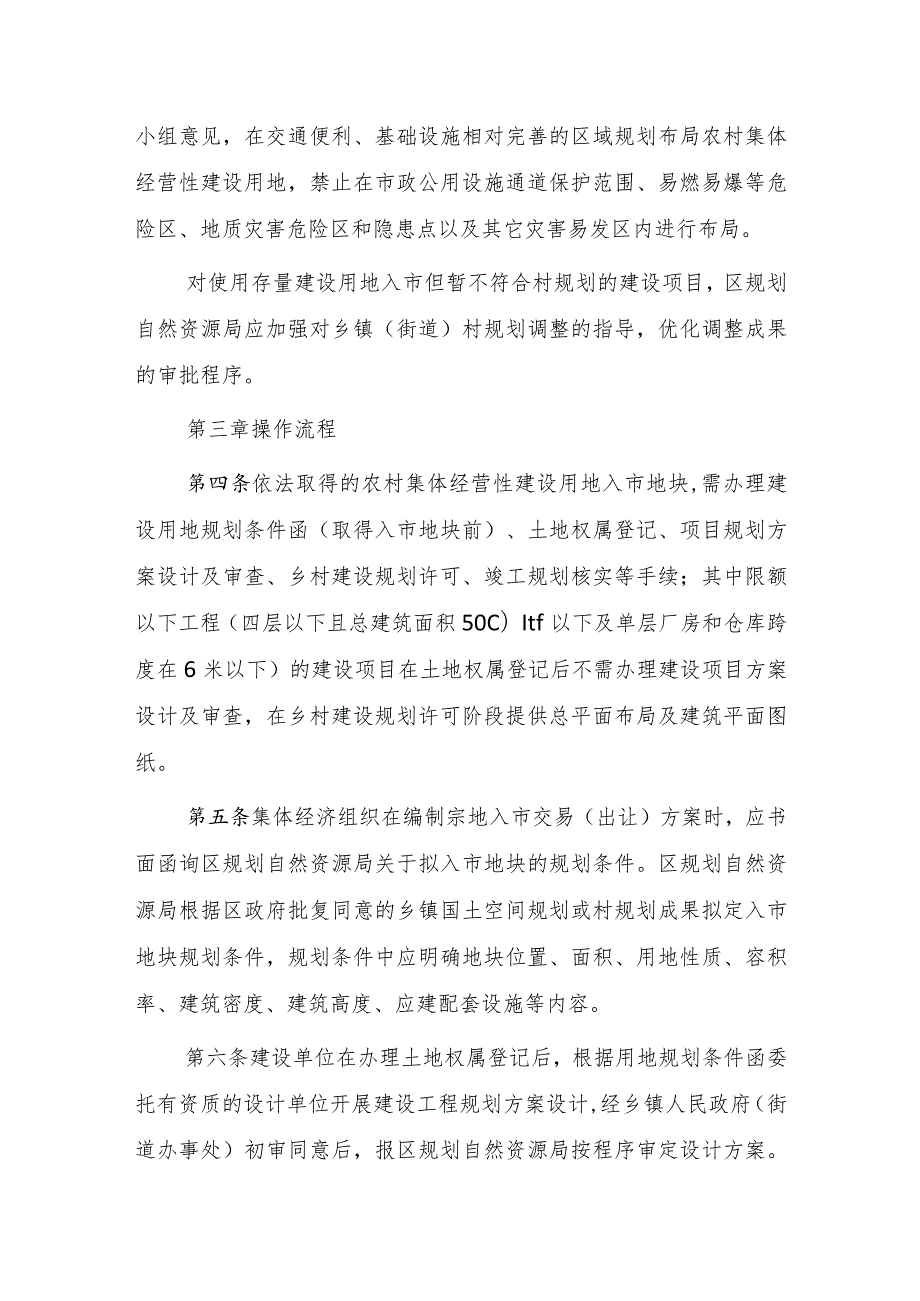 小组意见，在交通便利、基础设施相对完善的区域规划布局农村集体经营性建设用地，禁止在市政公用设施通道保护范围、易燃易爆等危险区、地质灾害危险区和隐患点以及其它灾害易发区内进行布局。

对使用存量建设用地入市但暂不符合村规划的建设项目，区规划自然资源局应加强对乡镇（街道）村规划调整的指导，优化调整成果的审批程序。

第三章操作流程

第四条依法取得的农村集体经营性建设用地入市地块,需办理建设用地规划条件函（取得入市地块前）、土地权属登记、项目规划方案设计及审查、乡村建设规划许可、竣工规划核实等手续；其中限额以下工程（四层以下且总建筑面积50C）Itf以下及单层厂房和仓库跨度在6米以下）的建设项目在土地权属登记后不需办理建设项目方案设计及审查，在乡村建设规划许可阶段提供总平面布局及建筑平面图纸。

第五条集体经济组织在编制宗地入市交易（出让）方案时，应书面函询区规划自然资源局关于拟入市地块的规划条件。区规划自然资源局根据区政府批复同意的乡镇国土空间规划或村规划成果拟定入市地块规划条件，规划条件中应明确地块位置、面积、用地性质、容积率、建筑密度、建筑高度、应建配套设施等内容。

第六条建设单位在办理土地权属登记后，根据用地规划条件函委托有资质的设计单位开展建设工程规划方案设计,经乡镇人民政府（街道办事处）初审同意后，报区规划自然资源局按程序审定设计方案。